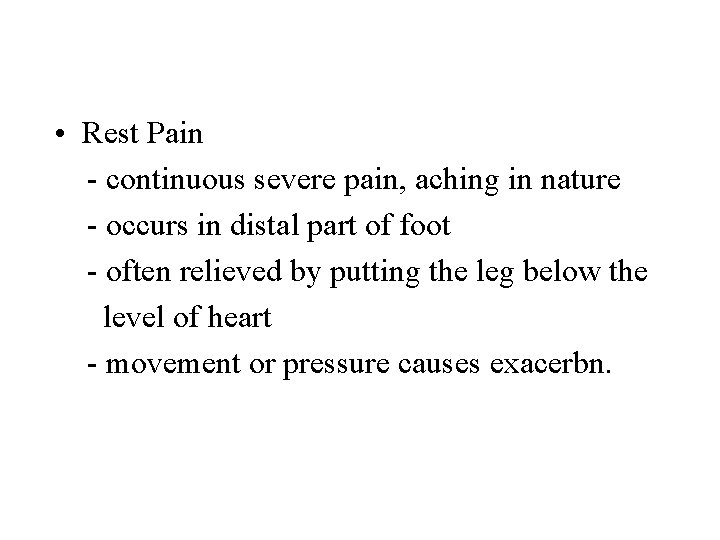 • Rest Pain

- continuous severe pain, aching in nature
- occurs in distal part of foot
- often relieved by putting the leg below the level of heart
- movement or pressure causes exacerbn.